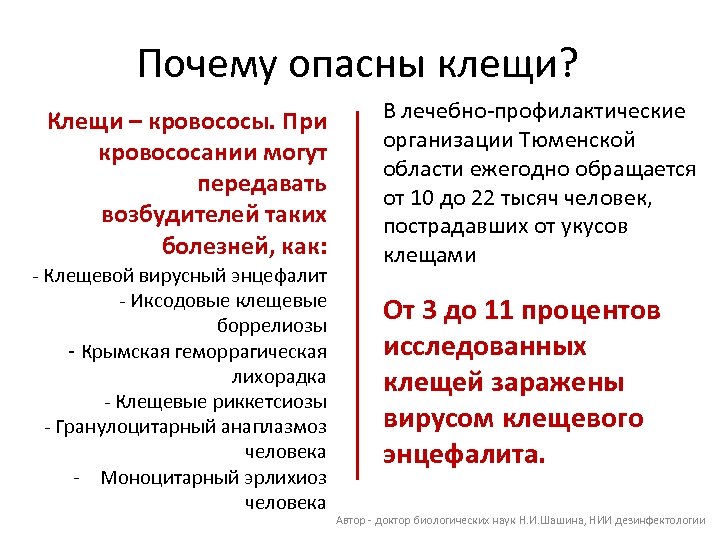 Почему опасны клещи?

Клещи – кровососы. При кровососании могут передавать возбудителей таких болезней, как:
- Клещевой вирусный энцефалит
- Иксодовые клещевые боррелиозы
- Крымская геморрагическая лихорадка
- Клещевые риккетсиозы
- Гранулоцитарный анаплазмоз человека
- Моноцитарный эрлихиоз человека

В лечебно-профилактические организации Тюменской области ежегодно обращается от 10 до 22 тысяч человек, пострадавших от укусов клещами

От 3 до 11 процентов исследованных клещей заражены вирусом клещевого энцефалита.

Автор - доктор биологических наук Н.И.Шашина, НИИ дезинфектологии